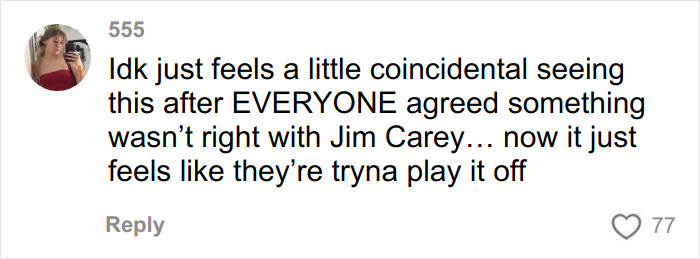 555

Idk just feels a little coincidental seeing this after EVERYONE agreed something wasn't right with Jim Carey… now it just feels like they're tryna play it off

Reply

77